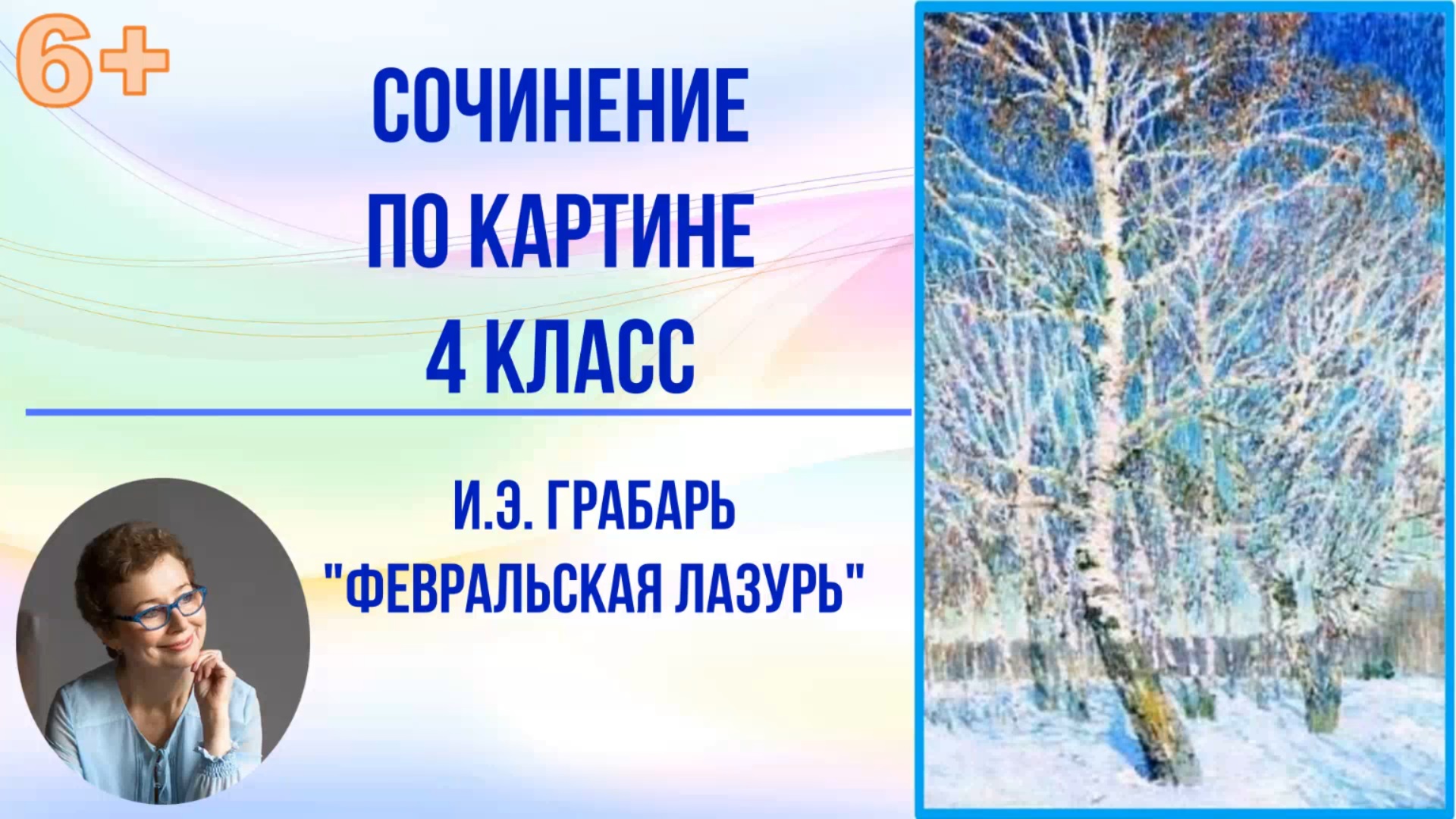 6+

СОЧИНЕНИЕ ПО КАРТИНЕ 4 КЛАСС

И.Э. ГРАБАРЬ "ФЕВРАЛЬСКАЯ ЛАЗУРЬ"